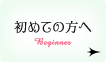 初めての方へ

Beginner